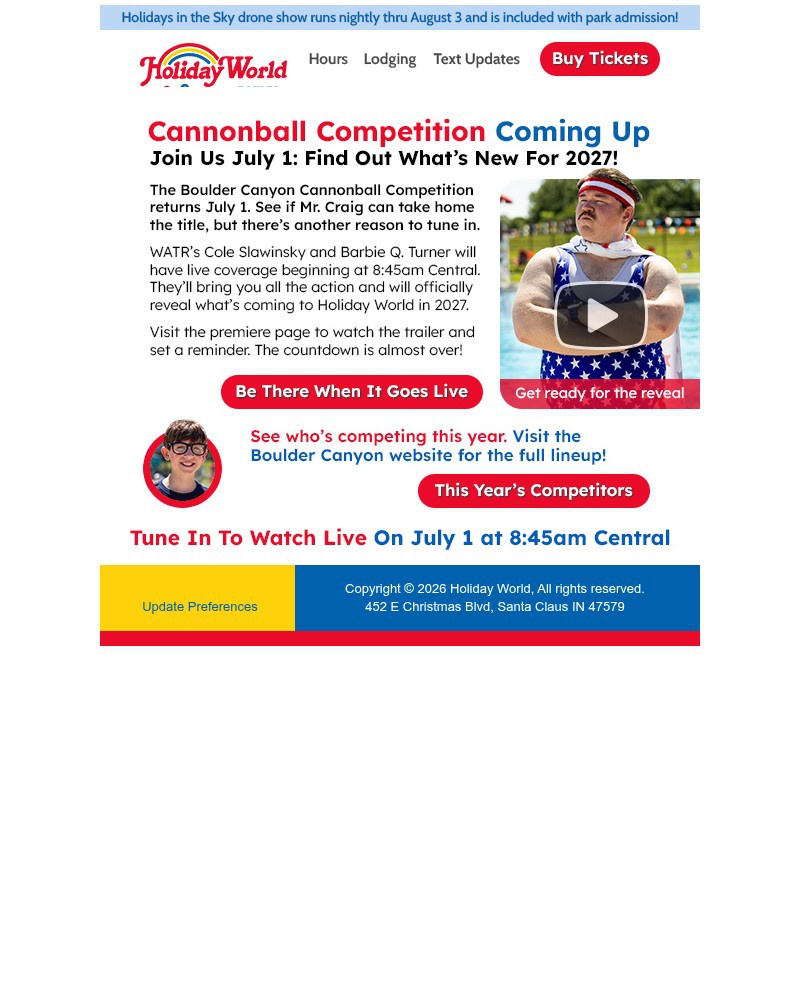 Holidays in the Sky drone show runs nightly thru August 3 and is included with park admission!

Holiday World

Hours Lodging Text Updates Buy Tickets

Cannonball Competition Coming Up
Join Us July 1: Find Out What's New For 2027!

The Boulder Canyon Cannonball Competition returns July 1. See if Mr. Craig can take home the title, but there's another reason to tune in.

WATR's Cole Slawinsky and Barbie Q. Turner will have live coverage beginning at 8:45am Central. They'll bring you all the action and will officially reveal what's coming to Holiday World in 2027.

Visit the premiere page to watch the trailer and set a reminder. The countdown is almost over!

Be There When It Goes Live

Get ready for the reveal

See who's competing this year. Visit the Boulder Canyon website for the full lineup!

This Year's Competitors

Tune In To Watch Live On July 1 at 8:45am Central

Update Preferences

Copyright © 2026 Holiday World, All rights reserved.
452 E Christmas Blvd, Santa Claus IN 47579